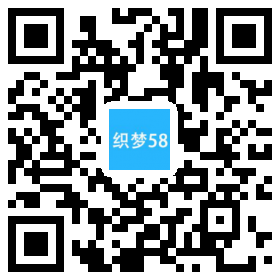 织梦58